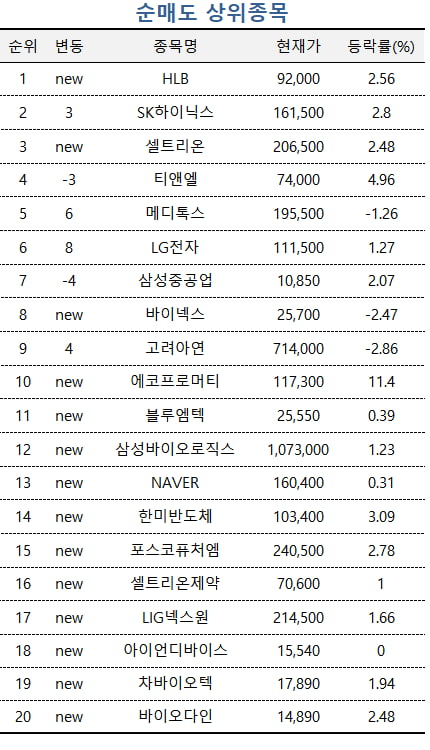 순매도 상위종목

| 순위 | 변동 | 종목명 | 현재가 | 등락률(%) |
|---|---|---|---|---|
| 1 | new | HLB | 92,000 | 2.56 |
| 2 | 3 | SK하이닉스 | 161,500 | 2.8 |
| 3 | new | 셀트리온 | 206,500 | 2.48 |
| 4 | -3 | 티앤엘 | 74,000 | 4.96 |
| 5 | 6 | 메디톡스 | 195,500 | -1.26 |
| 6 | 8 | LG전자 | 111,500 | 1.27 |
| 7 | -4 | 삼성중공업 | 10,850 | 2.07 |
| 8 | new | 바이넥스 | 25,700 | -2.47 |
| 9 | 4 | 고려아연 | 714,000 | -2.86 |
| 10 | new | 에코프로머티 | 117,300 | 11.4 |
| 11 | new | 블루엠텍 | 25,550 | 0.39 |
| 12 | new | 삼성바이오로직스 | 1,073,000 | 1.23 |
| 13 | new | NAVER | 160,400 | 0.31 |
| 14 | new | 한미반도체 | 103,400 | 3.09 |
| 15 | new | 포스코퓨처엠 | 240,500 | 2.78 |
| 16 | new | 셀트리온제약 | 70,600 | 1 |
| 17 | new | LIG넥스원 | 214,500 | 1.66 |
| 18 | new | 아이언디바이스 | 15,540 | 0 |
| 19 | new | 차바이오텍 | 17,890 | 1.94 |
| 20 | new | 바이오다인 | 14,890 | 2.48 |